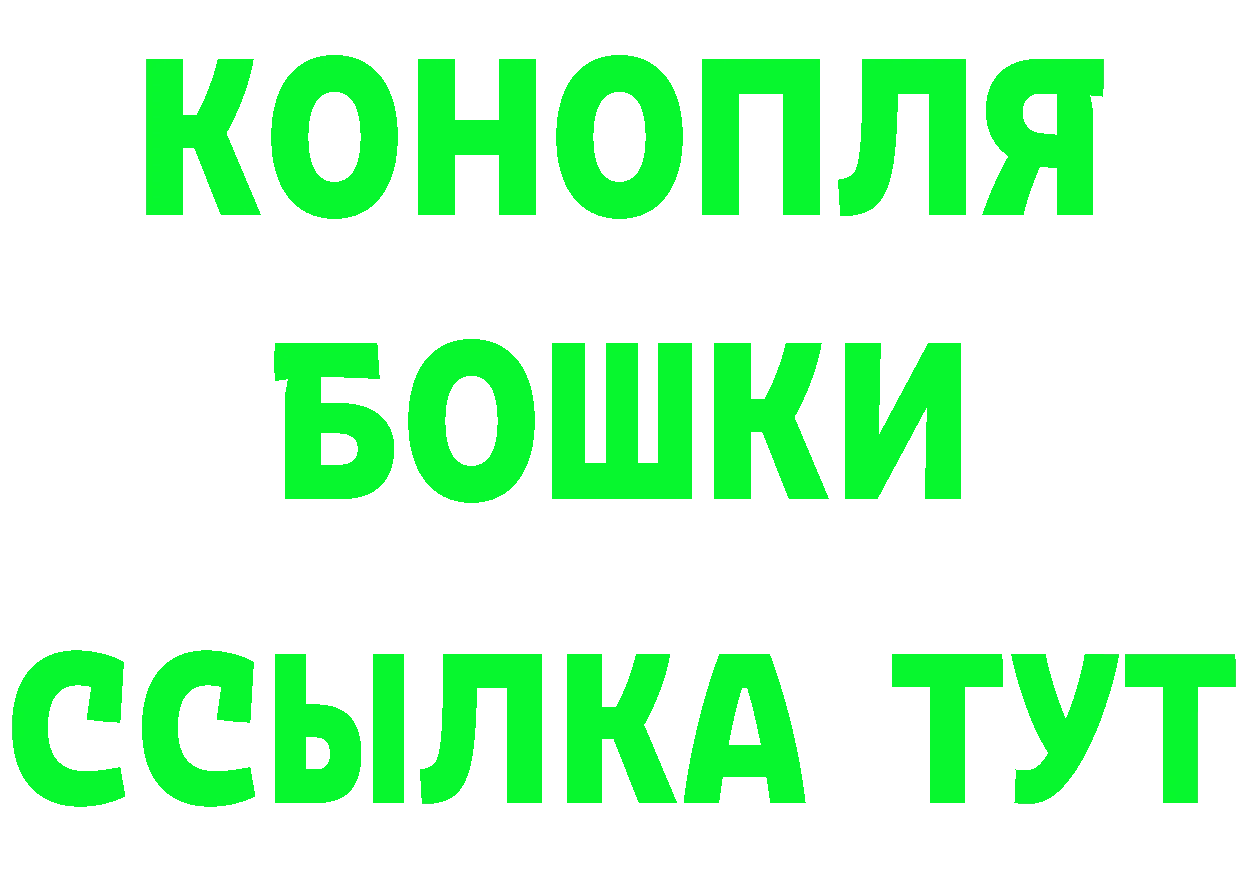 КОНОПЛЯ
БОШКИ
ССЫЛКА ТУТ